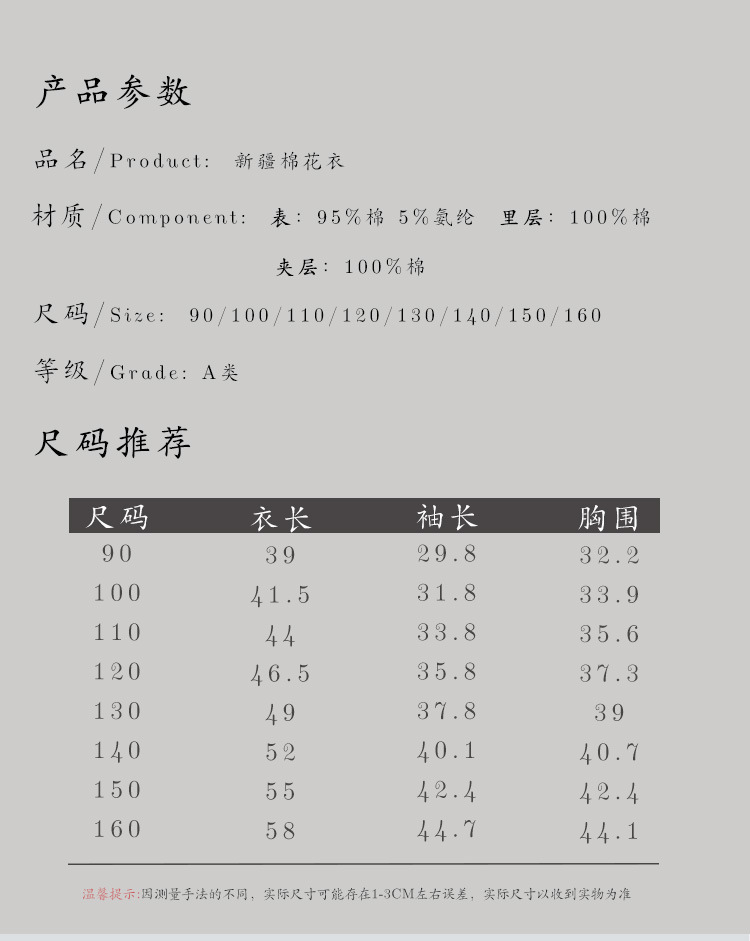 产品参数

品名/Product: 新疆棉花衣

材质/Component: 表:95%棉 5%氨纶 里层:100%棉

夹层:100%棉

尺码/Size: 90/100/110/120/130/140/150/160

等级/Grade: A类

尺码推荐

| 尺码 | 衣长 | 袖长 | 胸围 |
|---|---|---|---|
| 90 | 39 | 29.8 | 32.2 |
| 100 | 41.5 | 31.8 | 33.9 |
| 110 | 44 | 33.8 | 35.6 |
| 120 | 46.5 | 35.8 | 37.3 |
| 130 | 49 | 37.8 | 39 |
| 140 | 52 | 40.1 | 40.7 |
| 150 | 55 | 42.4 | 42.4 |
| 160 | 58 | 44.7 | 44.1 |

温馨提示:因测量手法的不同,实际尺寸可能存在1-3CM左右误差,实际尺寸以收到实物为准